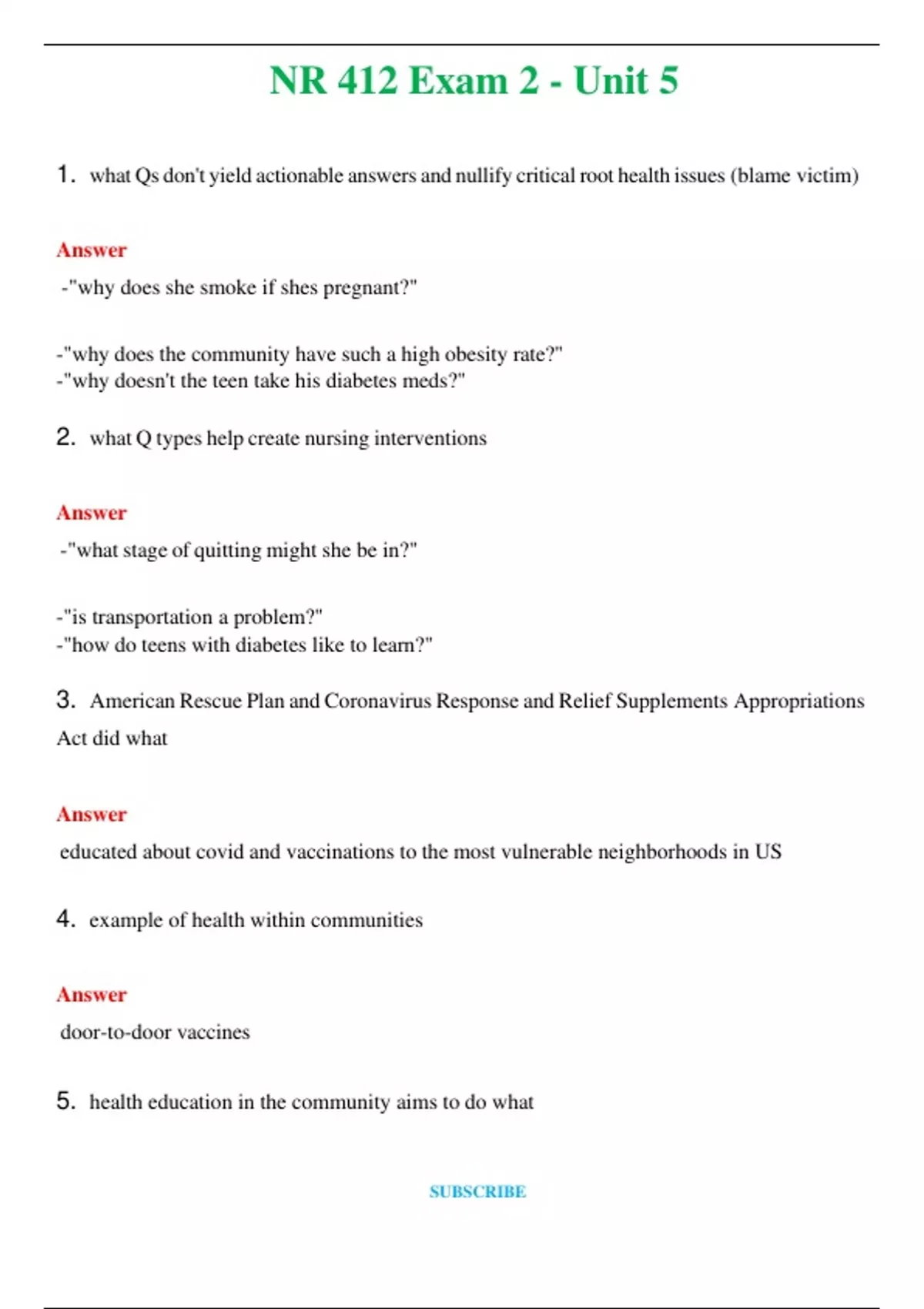 NR 412 Exam 2 - Unit 5

1. what Qs don't yield actionable answers and nullify critical root health issues (blame victim)

Answer

-"why does she smoke if shes pregnant?"

-"why does the community have such a high obesity rate?"
-"why doesn't the teen take his diabetes meds?"

2. what Q types help create nursing interventions

Answer

-"what stage of quitting might she be in?"

-"is transportation a problem?"
-"how do teens with diabetes like to learn?"

3. American Rescue Plan and Coronavirus Response and Relief Supplements Appropriations Act did what

Answer

educated about covid and vaccinations to the most vulnerable neighborhoods in US

4. example of health within communities

Answer

door-to-door vaccines

5. health education in the community aims to do what

SUBSCRIBE